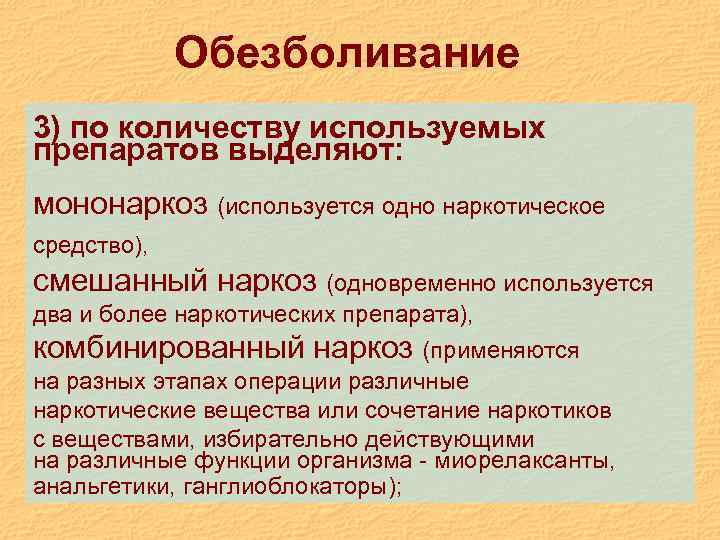 Обезболивание

3) по количеству используемых препаратов выделяют:

мононаркоз (используется одно наркотическое средство),

смешанный наркоз (одновременно используется два и более наркотических препарата),

комбинированный наркоз (применяются на разных этапах операции различные наркотические вещества или сочетание наркотиков с веществами, избирательно действующими на различные функции организма - миорелаксанты, анальгетики, ганглиоблокаторы);